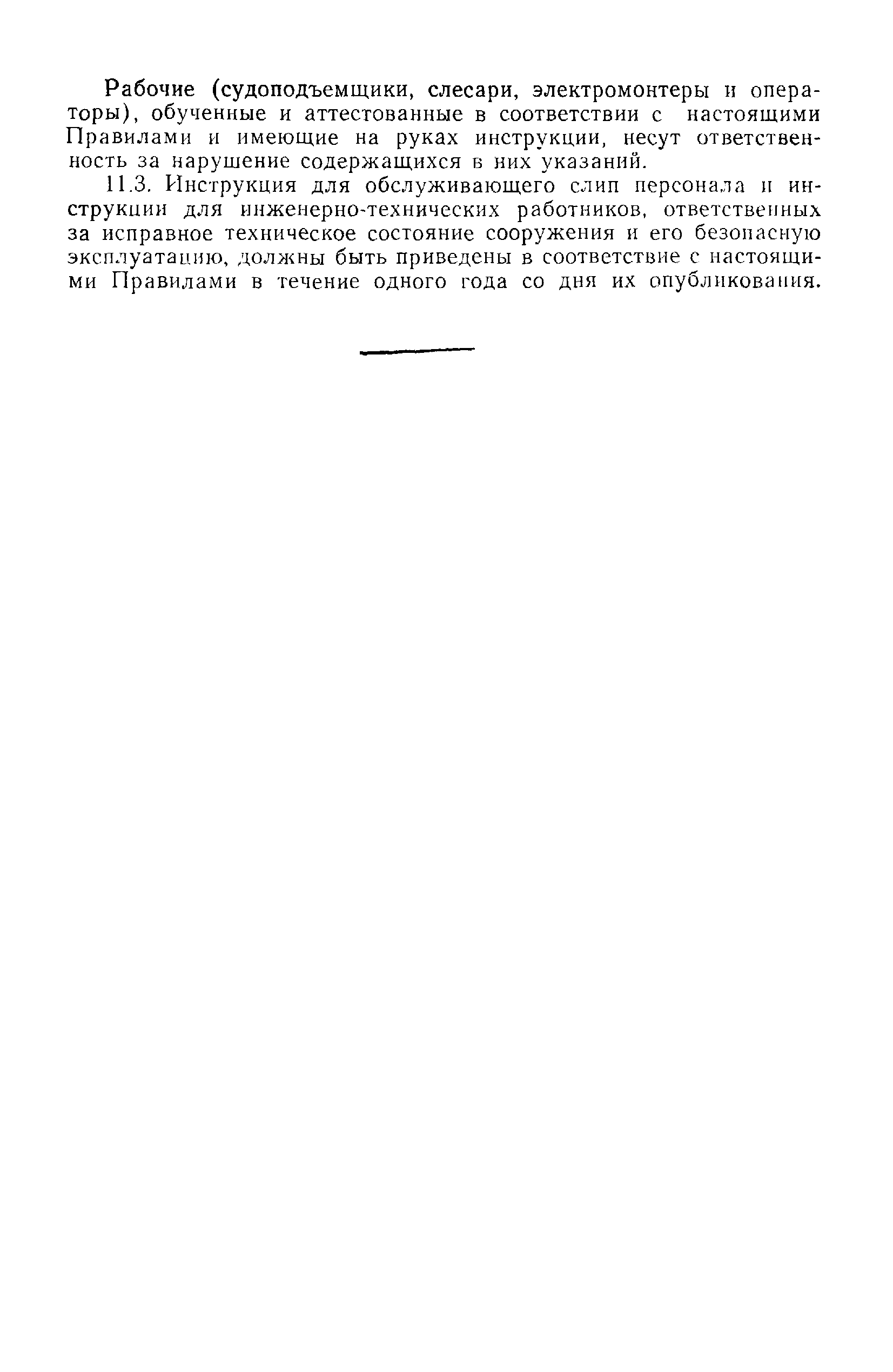 Рабочие (судоподъемщики, слесари, электромонтеры и операторы), обученные и аттестованные в соответствии с настоящими Правилами и имеющие на руках инструкции, несут ответственность за нарушение содержащихся в них указаний.

11.3. Инструкция для обслуживающего слип персонала и инструкции для инженерно-технических работников, ответственных за исправное техническое состояние сооружения и его безопасную эксплуатацию, должны быть приведены в соответствие с настоящими Правилами в течение одного года со дня их опубликования.